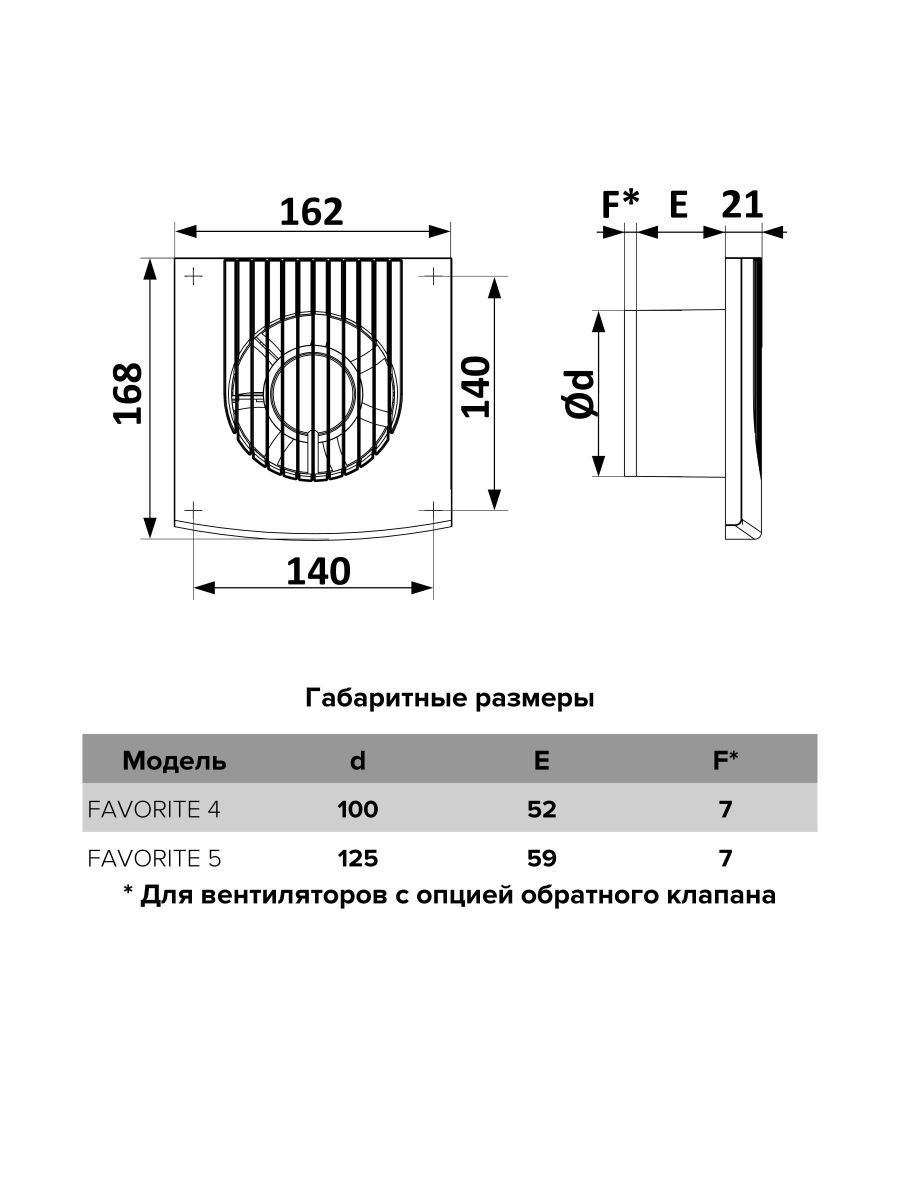 162

168

140

140

F* E 21

Ød

Габаритные размеры

| Модель | d | E | F* |
|---|---|---|---|
| FAVORITE 4 | 100 | 52 | 7 |
| FAVORITE 5 | 125 | 59 | 7 |

* Для вентиляторов с опцией обратного клапана